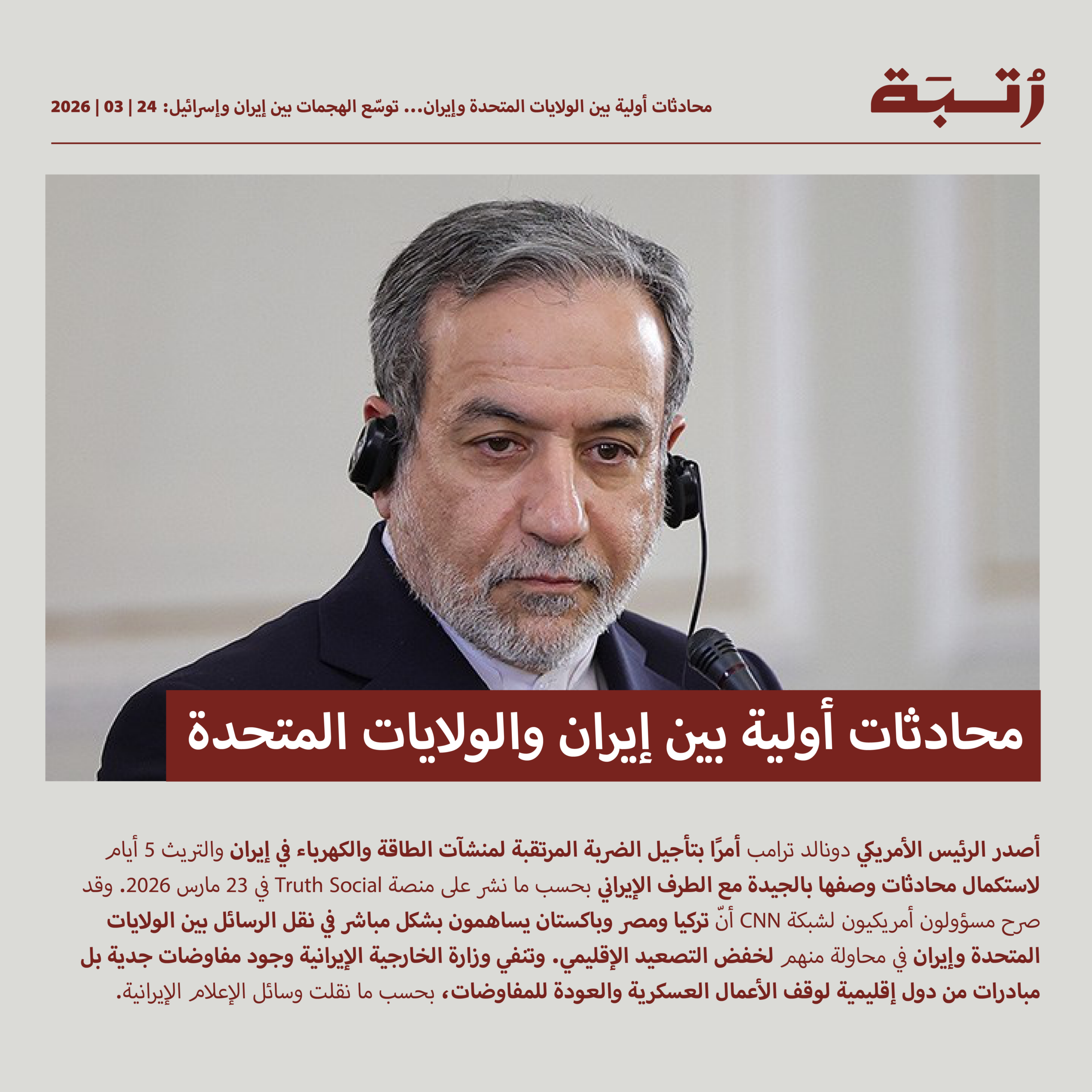 رُتبة

محادثات أولية بين الولايات المتحدة وإيران... توسّع الهجمات بين إيران وإسرائيل: 24 | 03 | 2026

محادثات أولية بين إيران والولايات المتحدة

أصدر الرئيس الأمريكي دونالد ترامب أمرًا بتأجيل الضربة المرتقبة لمنشآت الطاقة والكهرباء في إيران والتريث 5 أيام لاستكمال محادثات وصفها بالجيدة مع الطرف الإيراني بحسب ما نشر على منصة Truth Social في 23 مارس 2026. وقد صرح مسؤولون أمريكيون لشبكة CNN أنّ تركيا ومصر وباكستان يساهمون بشكل مباشر في نقل الرسائل بين الولايات المتحدة وإيران في محاولة منهم لخفض التصعيد الإقليمي. وتنفي وزارة الخارجية الإيرانية وجود مفاوضات جدية بل مبادرات من دول إقليمية لوقف الأعمال العسكرية والعودة للمفاوضات، بحسب ما نقلت وسائل الإعلام الإيرانية.